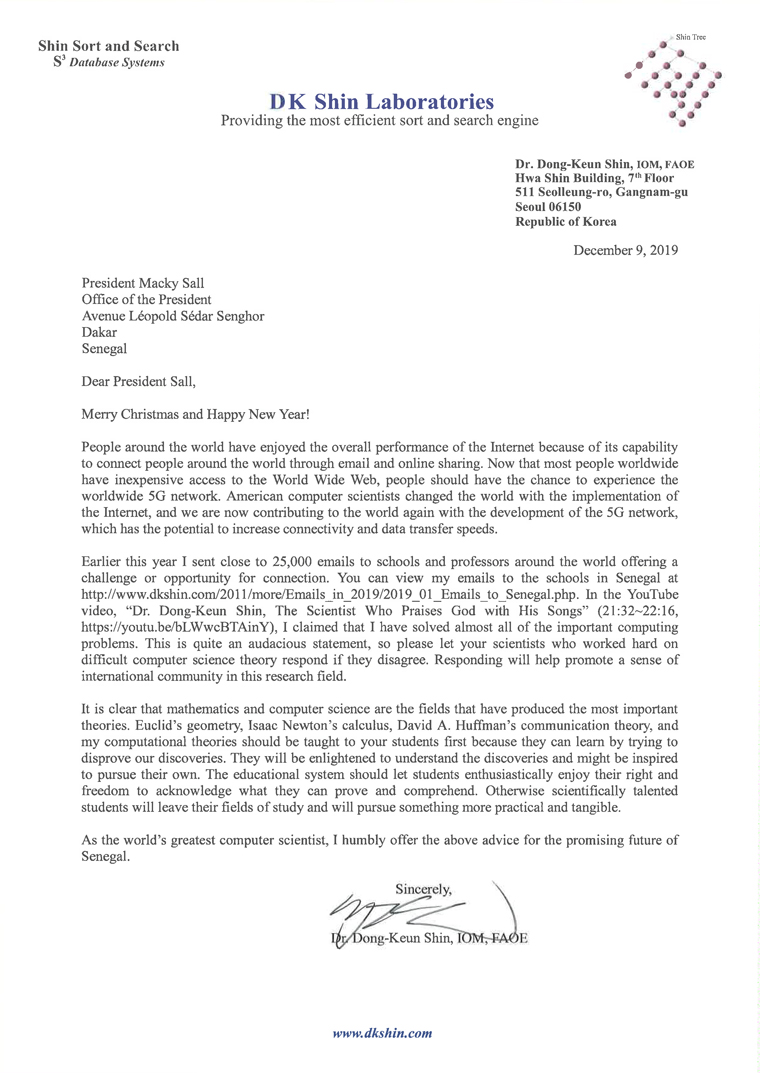 Shin Sort and Search
$S^3$ Database Systems

Shin Tree

DK Shin Laboratories
Providing the most efficient sort and search engine

Dr. Dong-Keun Shin, IOM, FAOE
Hwa Shin Building, $7^{th}$ Floor
511 Seolleung-ro, Gangnam-gu
Seoul 06150
Republic of Korea

December 9, 2019

President Macky Sall
Office of the President
Avenue Léopold Sédar Senghor
Dakar
Senegal

Dear President Sall,

Merry Christmas and Happy New Year!

People around the world have enjoyed the overall performance of the Internet because of its capability to connect people around the world through email and online sharing. Now that most people worldwide have inexpensive access to the World Wide Web, people should have the chance to experience the worldwide 5G network. American computer scientists changed the world with the implementation of the Internet, and we are now contributing to the world again with the development of the 5G network, which has the potential to increase connectivity and data transfer speeds.

Earlier this year I sent close to 25,000 emails to schools and professors around the world offering a challenge or opportunity for connection. You can view my emails to the schools in Senegal at http://www.dkshin.com/2011/more/Emails_in_2019/2019_01_Emails_to_Senegal.php. In the YouTube video, "Dr. Dong-Keun Shin, The Scientist Who Praises God with His Songs" (21:32~22:16, https://youtu.be/bLWwcBTAinY), I claimed that I have solved almost all of the important computing problems. This is quite an audacious statement, so please let your scientists who worked hard on difficult computer science theory respond if they disagree. Responding will help promote a sense of international community in this research field.

It is clear that mathematics and computer science are the fields that have produced the most important theories. Euclid's geometry, Isaac Newton's calculus, David A. Huffman's communication theory, and my computational theories should be taught to your students first because they can learn by trying to disprove our discoveries. They will be enlightened to understand the discoveries and might be inspired to pursue their own. The educational system should let students enthusiastically enjoy their right and freedom to acknowledge what they can prove and comprehend. Otherwise scientifically talented students will leave their fields of study and will pursue something more practical and tangible.

As the world's greatest computer scientist, I humbly offer the above advice for the promising future of Senegal.

Sincerely,

Dr. Dong-Keun Shin, IOM, FAOE

www.dkshin.com